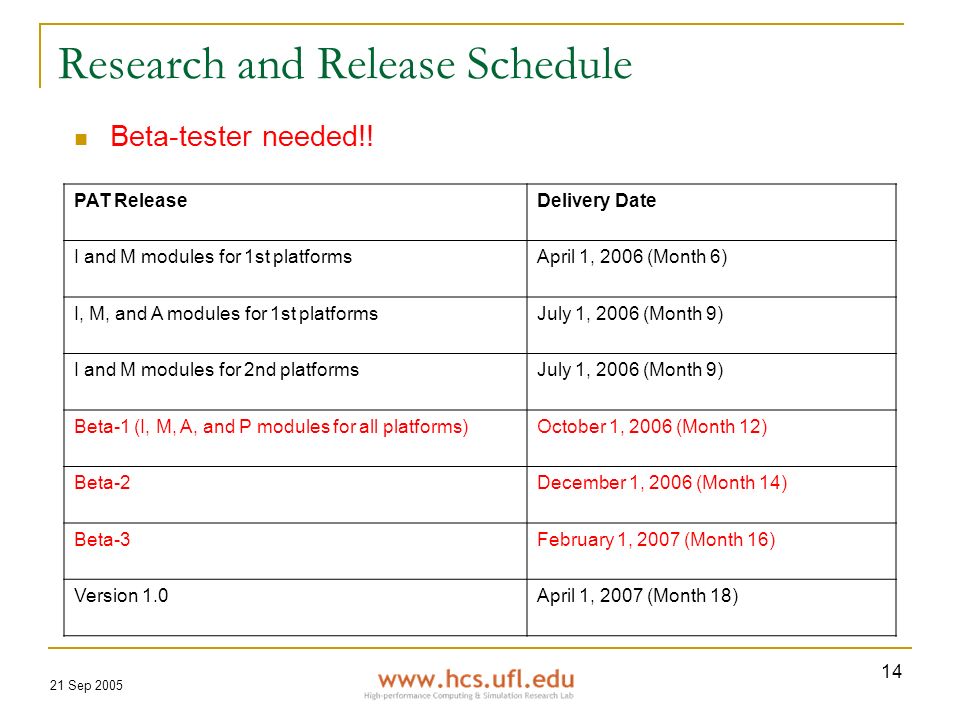 Research and Release Schedule

Beta-tester needed!!

| PAT Release | Delivery Date |
|---|---|
| I and M modules for 1st platforms | April 1, 2006 (Month 6) |
| I, M, and A modules for 1st platforms | July 1, 2006 (Month 9) |
| I and M modules for 2nd platforms | July 1, 2006 (Month 9) |
| Beta-1 (I, M, A, and P modules for all platforms) | October 1, 2006 (Month 12) |
| Beta-2 | December 1, 2006 (Month 14) |
| Beta-3 | February 1, 2007 (Month 16) |
| Version 1.0 | April 1, 2007 (Month 18) |

21 Sep 2005

www.hcs.ufl.edu
High-performance Computing & Simulation Research Lab

14